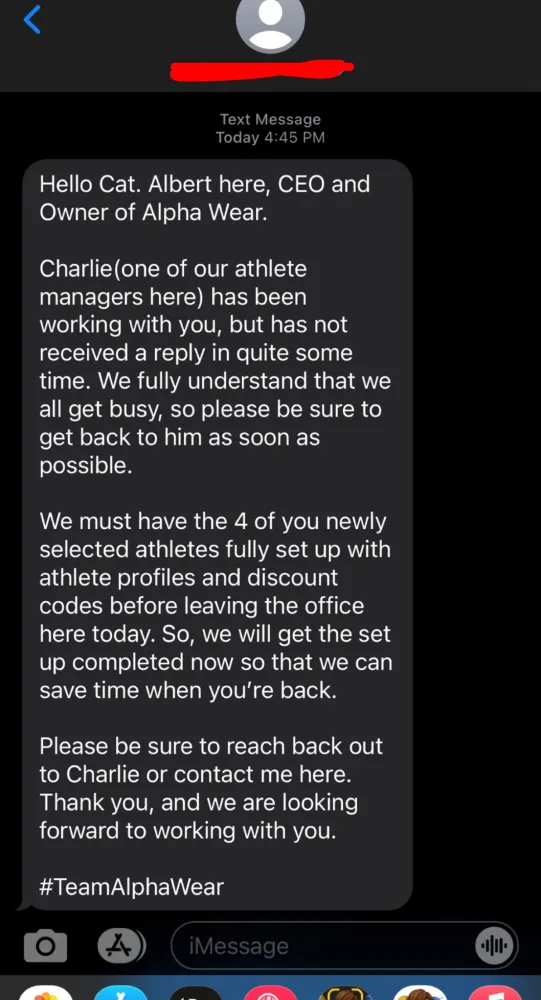 Text Message
Today 4:45 PM

Hello Cat. Albert here, CEO and Owner of Alpha Wear.

Charlie(one of our athlete managers here) has been working with you, but has not received a reply in quite some time. We fully understand that we all get busy, so please be sure to get back to him as soon as possible.

We must have the 4 of you newly selected athletes fully set up with athlete profiles and discount codes before leaving the office here today. So, we will get the set up completed now so that we can save time when you're back.

Please be sure to reach back out to Charlie or contact me here. Thank you, and we are looking forward to working with you.

#TeamAlphaWear

iMessage